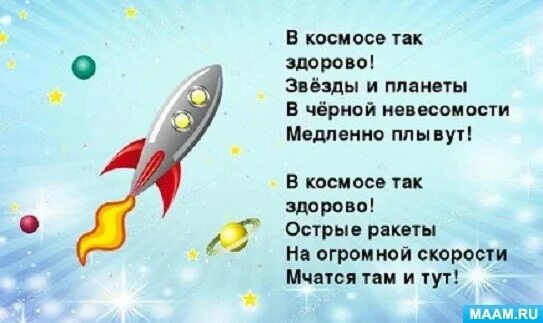 В космосе так здорово!
Звёзды и планеты
В чёрной невесомости
Медленно плывут!

В космосе так здорово!
Острые ракеты
На огромной скорости
Мчатся там и тут!

MAAM.RU